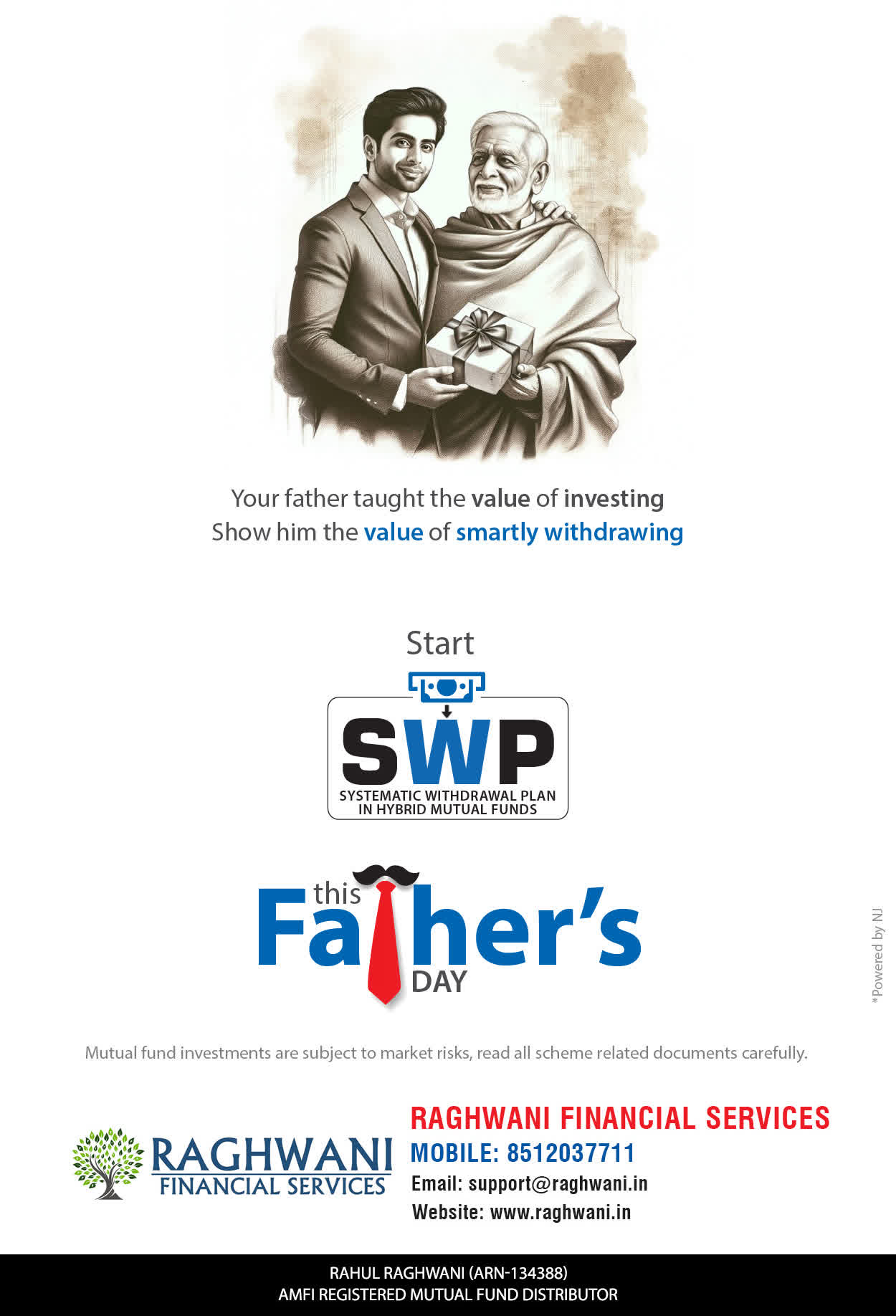 Your father taught the value of investing
Show him the value of smartly withdrawing

Start

SWP
SYSTEMATIC WITHDRAWAL PLAN
IN HYBRID MUTUAL FUNDS

this
Father's
DAY

Mutual fund investments are subject to market risks, read all scheme related documents carefully.

RAGHWANI
FINANCIAL SERVICES

RAGHWANI FINANCIAL SERVICES
MOBILE: 8512037711
Email: support@raghwani.in
Website: www.raghwani.in

RAHUL RAGHWANI (ARN-134388)
AMFI REGISTERED MUTUAL FUND DISTRIBUTOR

*Powered by NJ